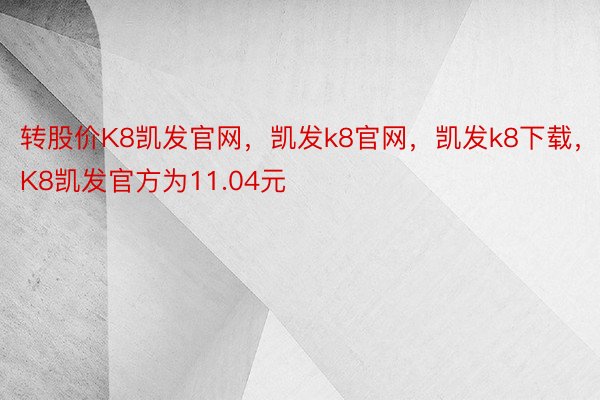 转股价K8凯发官网，凯发k8官网，凯发k8下载，K8凯发官方为11.04元